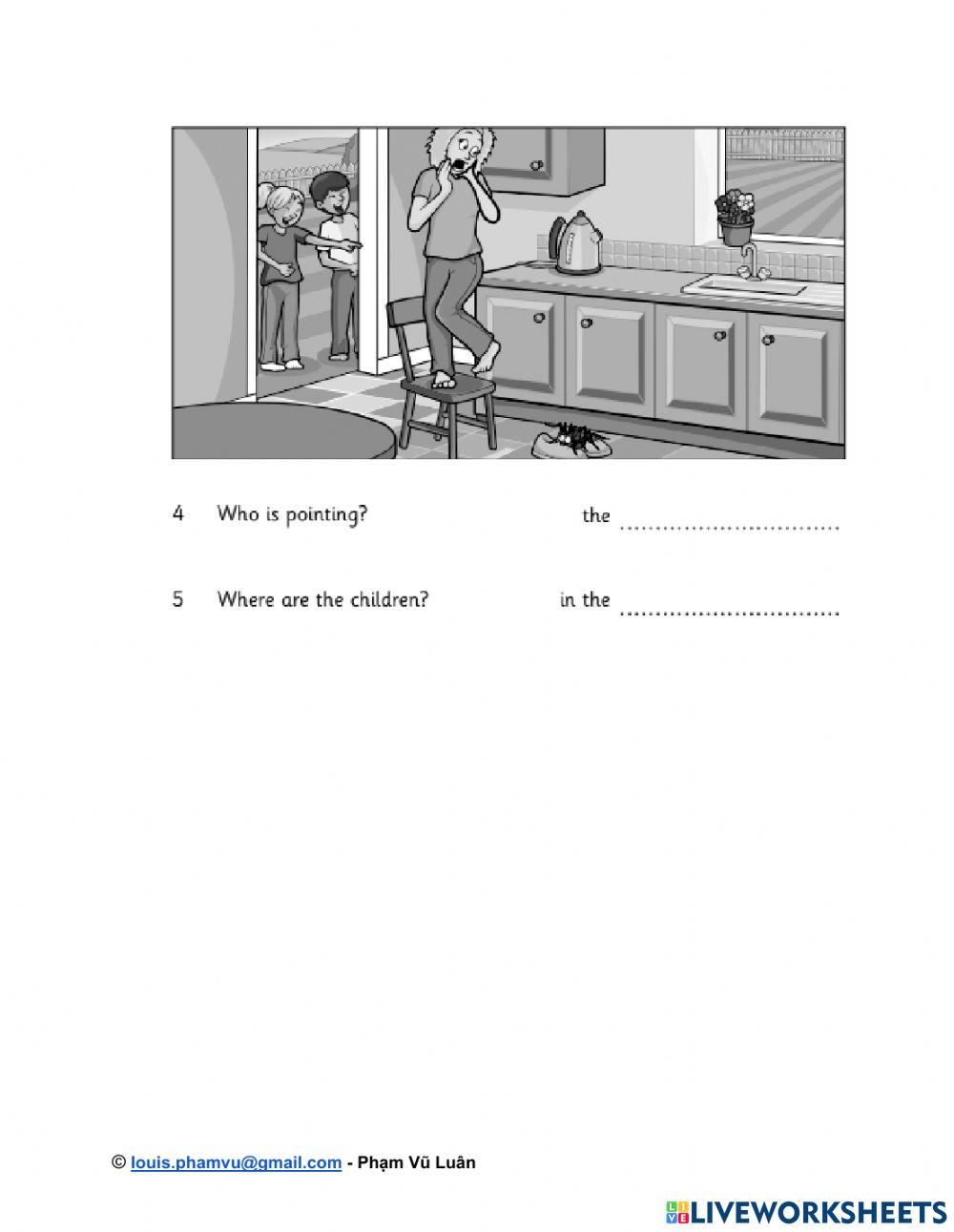 4 Who is pointing? the ..............................

5 Where are the children? in the ..............................

© louis.phamvu@gmail.com - Phạm Vũ Luân

LIVEWORKSHEETS